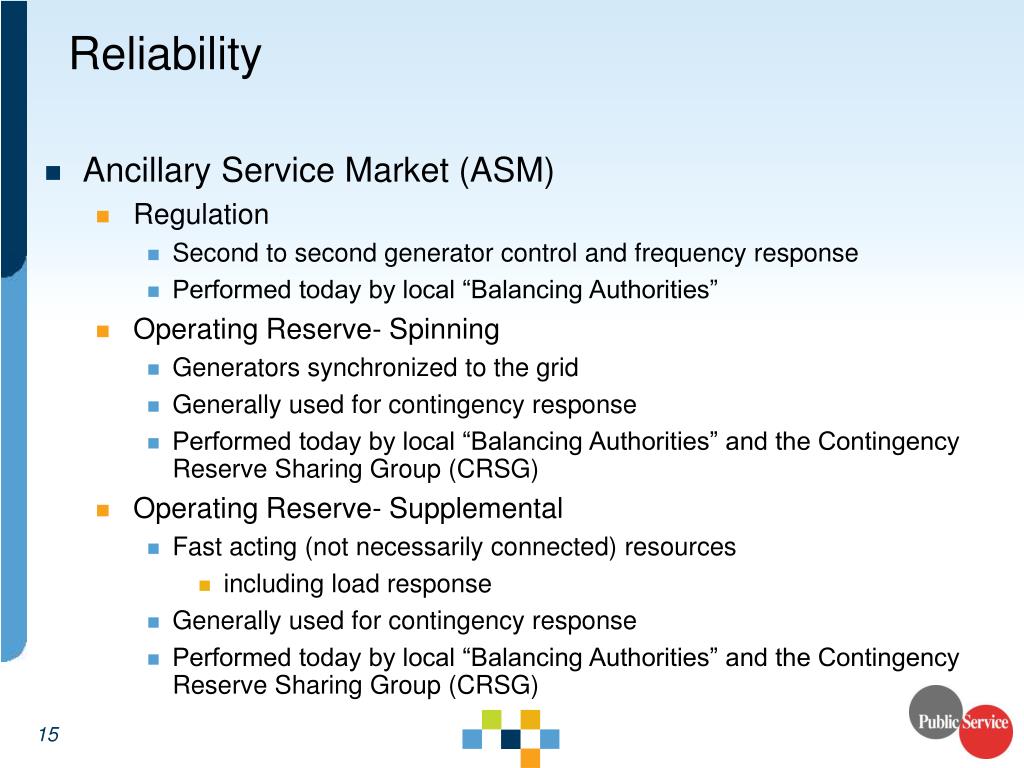 Reliability

Ancillary Service Market (ASM)

Regulation

Second to second generator control and frequency response

Performed today by local “Balancing Authorities”

Operating Reserve- Spinning

Generators synchronized to the grid

Generally used for contingency response

Performed today by local “Balancing Authorities” and the Contingency Reserve Sharing Group (CRSG)

Operating Reserve- Supplemental

Fast acting (not necessarily connected) resources

including load response

Generally used for contingency response

Performed today by local “Balancing Authorities” and the Contingency Reserve Sharing Group (CRSG)

15

Public Service